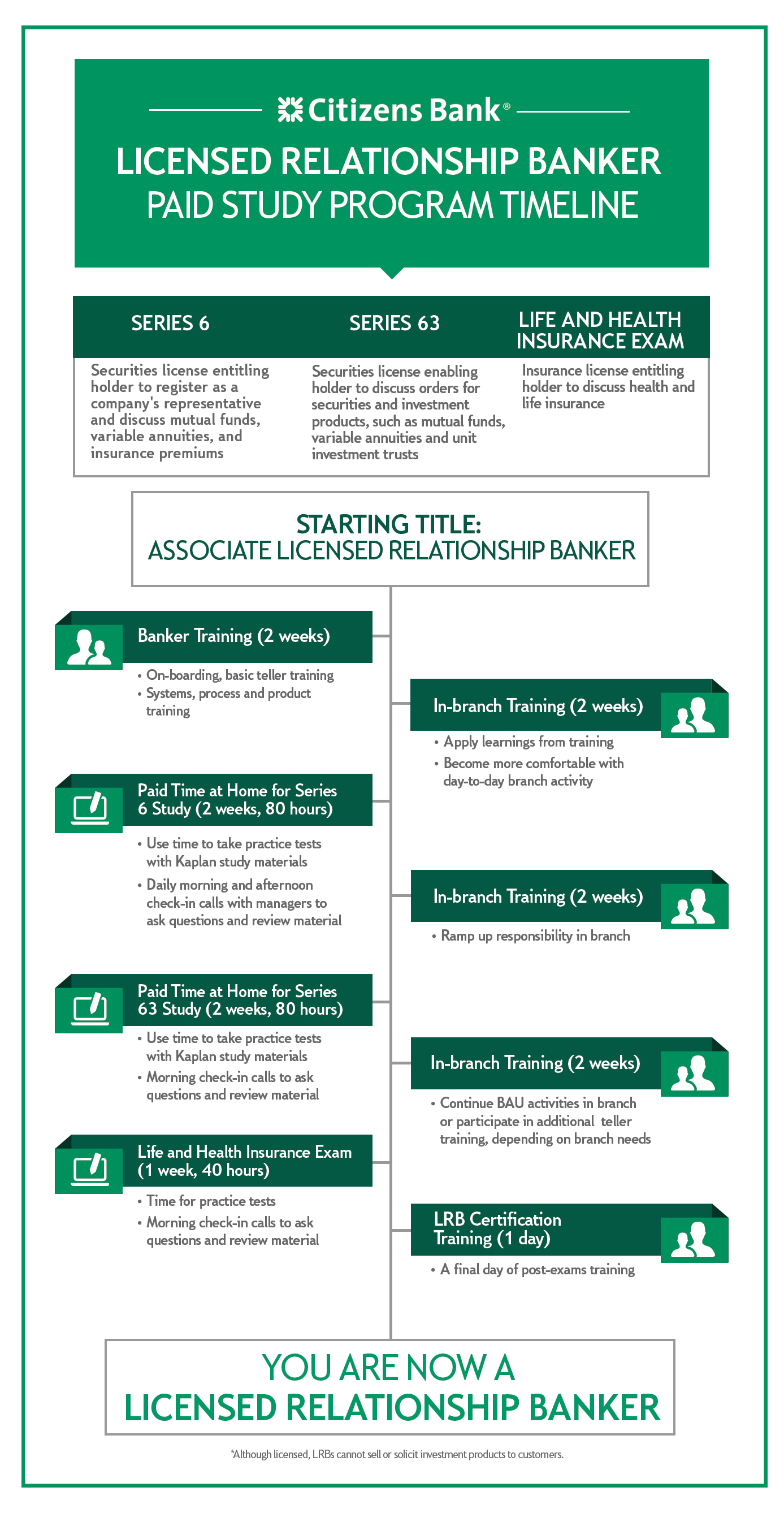 Citizens Bank®

LICENSED RELATIONSHIP BANKER
PAID STUDY PROGRAM TIMELINE

| SERIES 6 | SERIES 63 | LIFE AND HEALTH INSURANCE EXAM |
|---|---|---|
| Securities license entitling holder to register as a company's representative and discuss mutual funds, variable annuities, and insurance premiums | Securities license enabling holder to discuss orders for securities and investment products, such as mutual funds, variable annuities and unit investment trusts | Insurance license entitling holder to discuss health and life insurance |

STARTING TITLE:
ASSOCIATE LICENSED RELATIONSHIP BANKER

Banker Training (2 weeks)
• On-boarding, basic teller training
• Systems, process and product training

In-branch Training (2 weeks)
• Apply learnings from training
• Become more comfortable with day-to-day branch activity

Paid Time at Home for Series 6 Study (2 weeks, 80 hours)
• Use time to take practice tests with Kaplan study materials
• Daily morning and afternoon check-in calls with managers to ask questions and review material

In-branch Training (2 weeks)
• Ramp up responsibility in branch

Paid Time at Home for Series 63 Study (2 weeks, 80 hours)
• Use time to take practice tests with Kaplan study materials
• Morning check-in calls to ask questions and review material

In-branch Training (2 weeks)
• Continue BAU activities in branch or participate in additional teller training, depending on branch needs

Life and Health Insurance Exam (1 week, 40 hours)
• Time for practice tests
• Morning check-in calls to ask questions and review material

LRB Certification Training (1 day)
• A final day of post-exams training

YOU ARE NOW A
LICENSED RELATIONSHIP BANKER

*Although licensed, LRBs cannot sell or solicit investment products to customers.